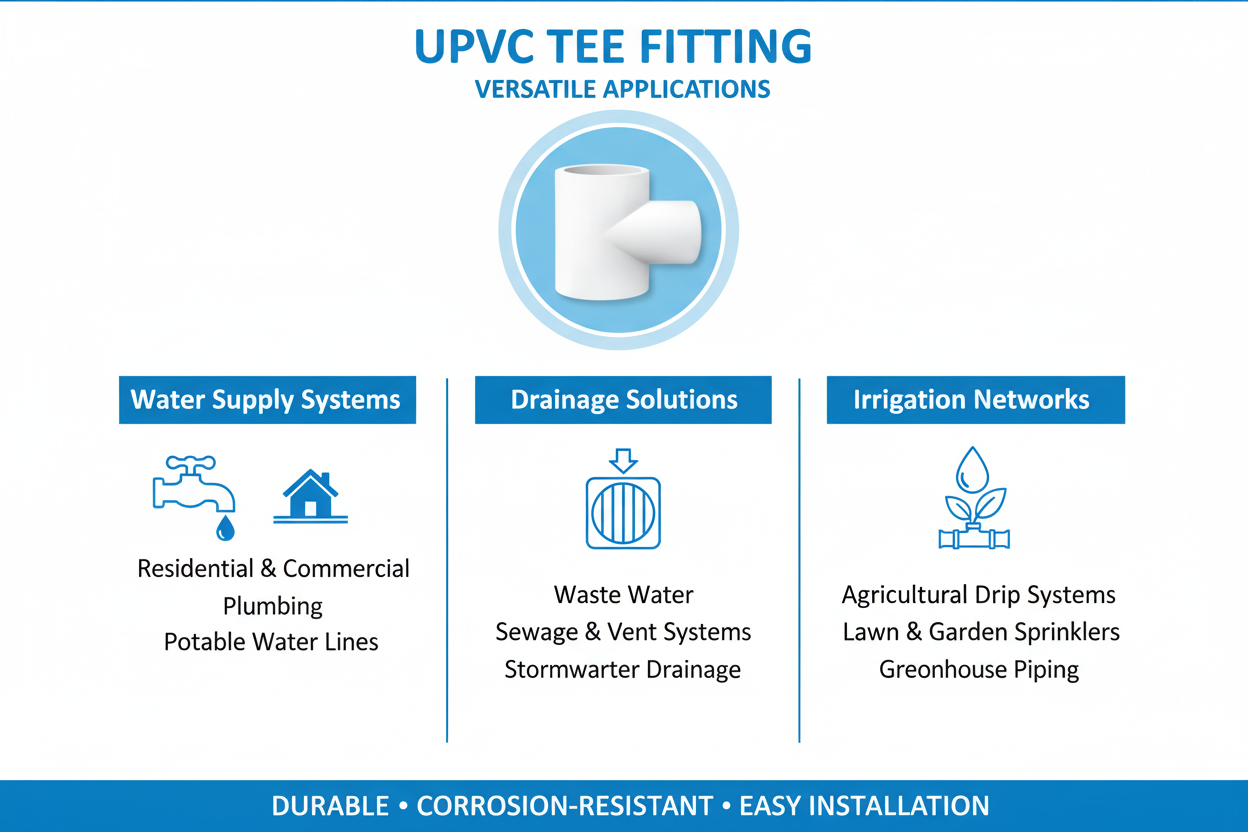 UPVC TEE FITTING
VERSATILE APPLICATIONS

Water Supply Systems

Residential & Commercial Plumbing
Potable Water Lines

Drainage Solutions

Waste Water
Sewage & Vent Systems
Stormwarter Drainage

Irrigation Networks

Agricultural Drip Systems
Lawn & Garden Sprinklers
Greenhouse Piping

DURABLE • CORROSION-RESISTANT • EASY INSTALLATION